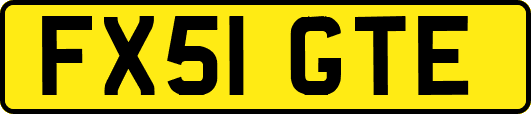 FX51 GTE